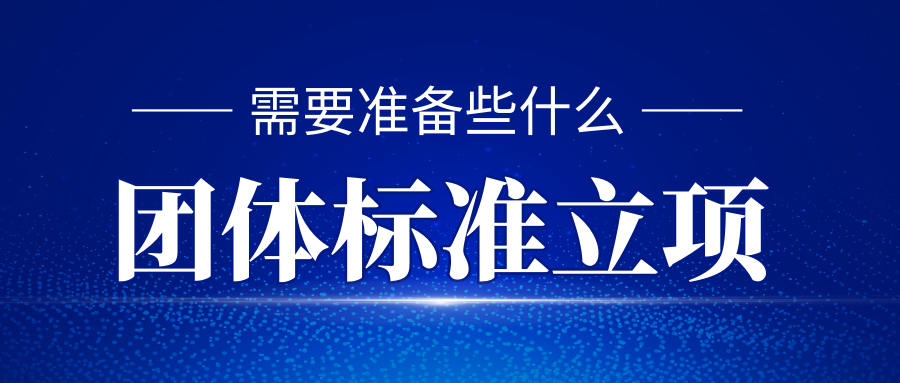 需要准备些什么

团体标准立项